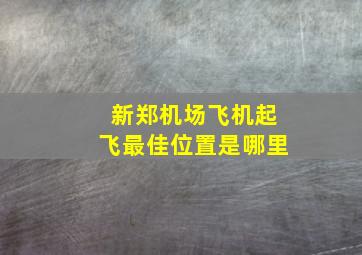 新郑机场飞机起飞最佳位置是哪里